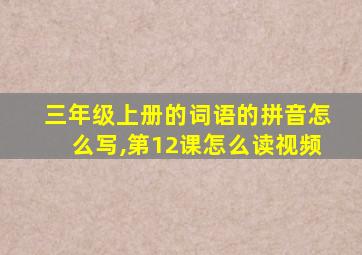 三年级上册的词语的拼音怎么写,第12课怎么读视频